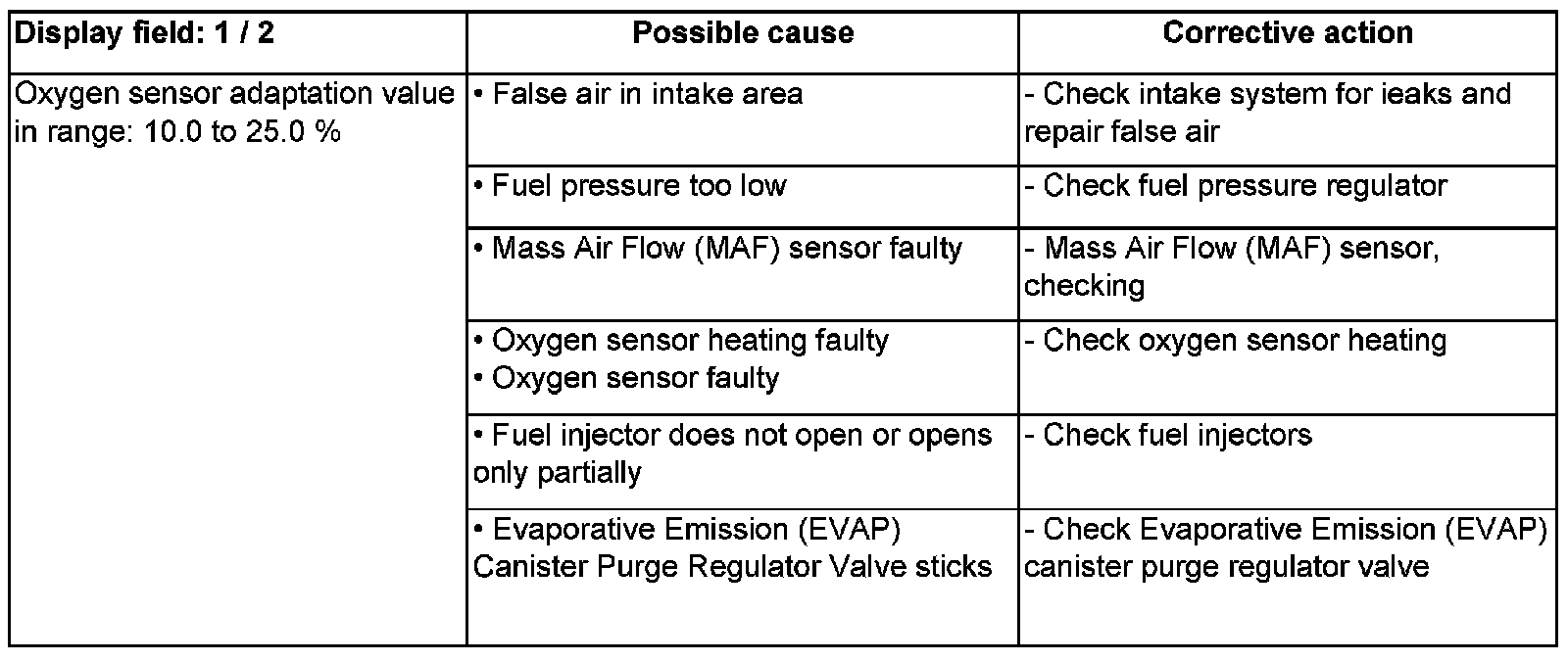 | Display field: 1 / 2 | Possible cause | Corrective action |
|---|---|---|
| Oxygen sensor adaptation value in range: 10.0 to 25.0 % | • False air in intake area | - Check intake system for ieaks and repair false air |
| | • Fuel pressure too low | - Check fuel pressure regulator |
| | • Mass Air Flow (MAF) sensor faulty | - Mass Air Flow (MAF) sensor, checking |
| | • Oxygen sensor heating faulty • Oxygen sensor faulty | - Check oxygen sensor heating |
| | • Fuel injector does not open or opens only partially | - Check fuel injectors |
| | • Evaporative Emission (EVAP) Canister Purge Regulator Valve sticks | - Check Evaporative Emission (EVAP) canister purge regulator valve |